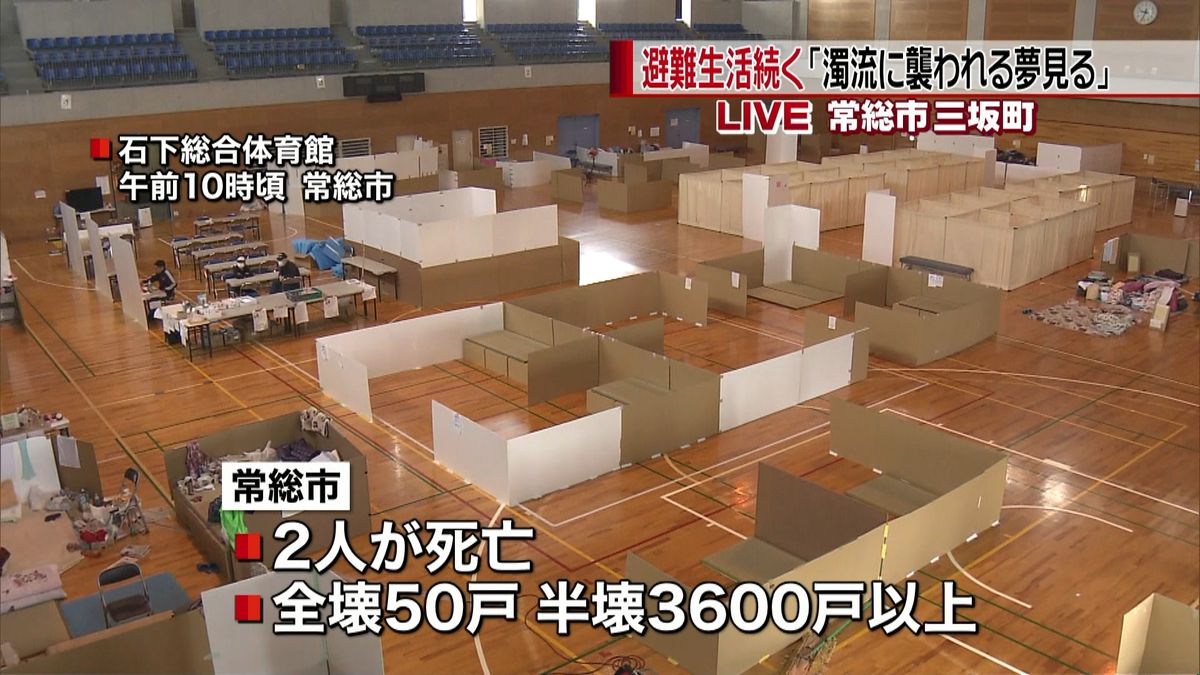 避難生活続く「濁流に襲われる夢見る」
LIVE 常総市三坂町

石下総合体育館
午前10時頃 常総市

常総市
2人が死亡
全壊50戸 半壊3600戸以上